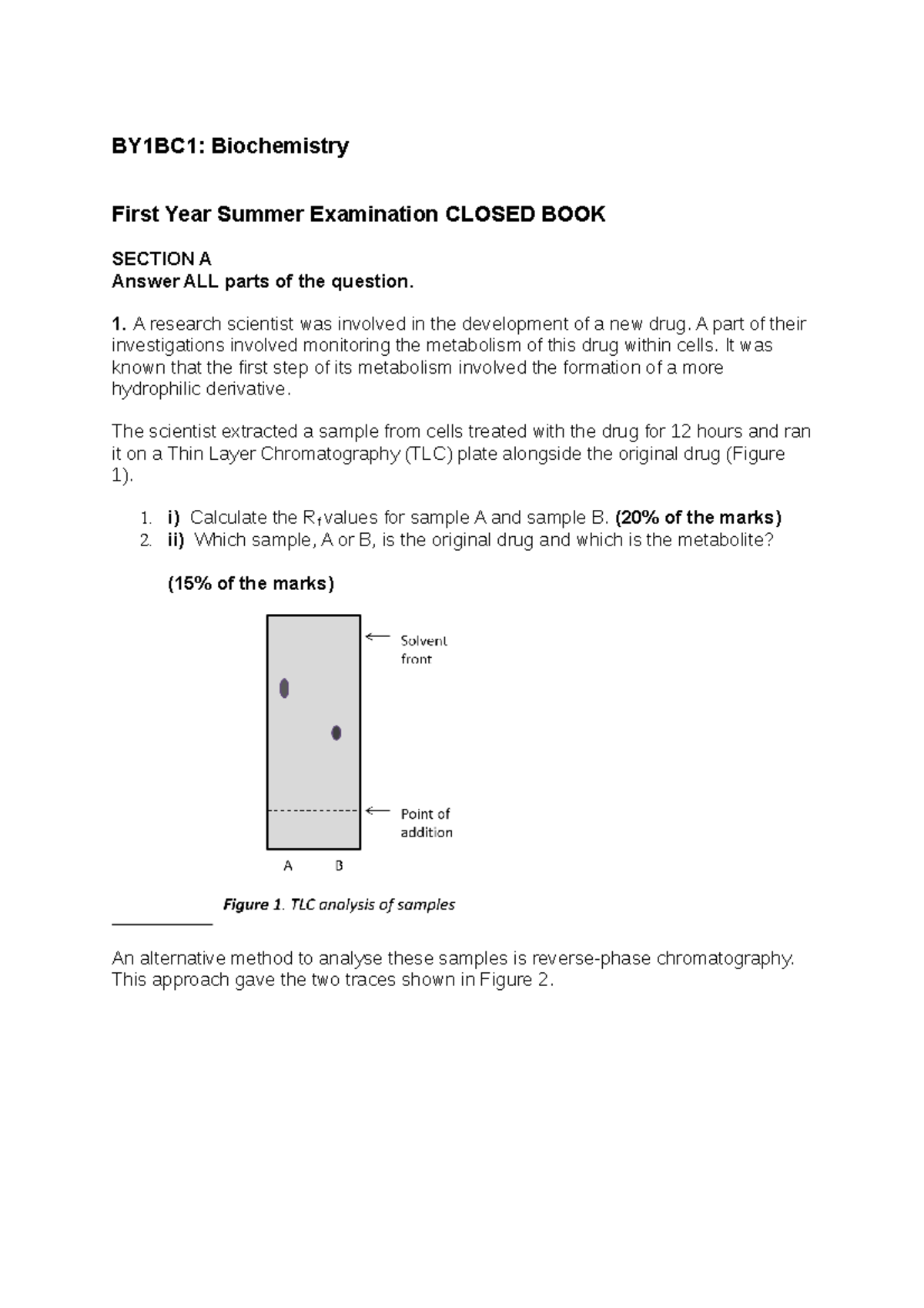 BY1BC1: Biochemistry

First Year Summer Examination CLOSED BOOK

SECTION A
Answer ALL parts of the question.

1. A research scientist was involved in the development of a new drug. A part of their investigations involved monitoring the metabolism of this drug within cells. It was known that the first step of its metabolism involved the formation of a more hydrophilic derivative.

The scientist extracted a sample from cells treated with the drug for 12 hours and ran it on a Thin Layer Chromatography (TLC) plate alongside the original drug (Figure 1).

1. i) Calculate the $R_f$ values for sample A and sample B. (20% of the marks)
2. ii) Which sample, A or B, is the original drug and which is the metabolite?

(15% of the marks)

Solvent front

Point of addition

A B

Figure 1. TLC analysis of samples

An alternative method to analyse these samples is reverse-phase chromatography. This approach gave the two traces shown in Figure 2.